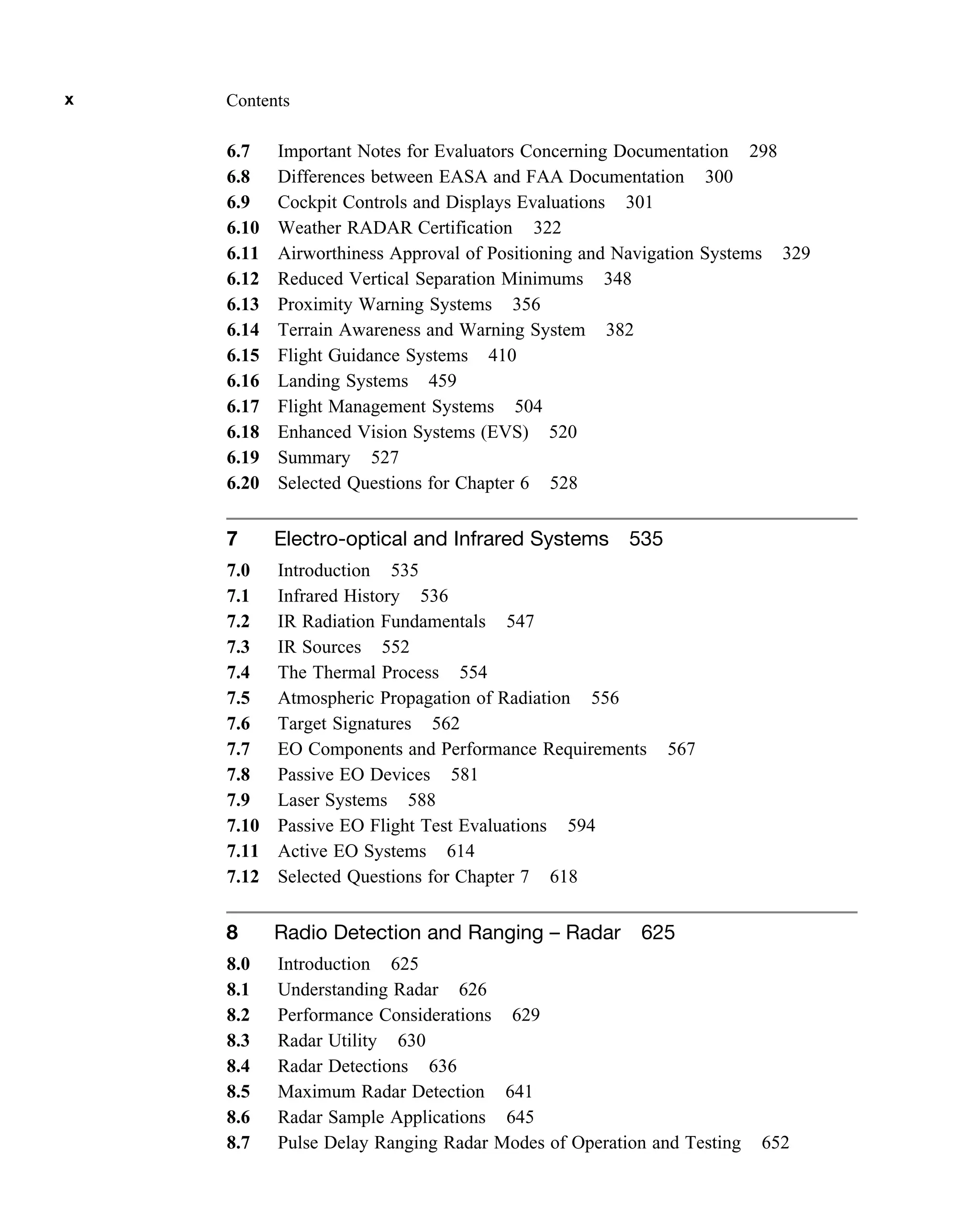 x Contents

6.7 Important Notes for Evaluators Concerning Documentation 298
6.8 Differences between EASA and FAA Documentation 300
6.9 Cockpit Controls and Displays Evaluations 301
6.10 Weather RADAR Certification 322
6.11 Airworthiness Approval of Positioning and Navigation Systems 329
6.12 Reduced Vertical Separation Minimums 348
6.13 Proximity Warning Systems 356
6.14 Terrain Awareness and Warning System 382
6.15 Flight Guidance Systems 410
6.16 Landing Systems 459
6.17 Flight Management Systems 504
6.18 Enhanced Vision Systems (EVS) 520
6.19 Summary 527
6.20 Selected Questions for Chapter 6 528

7 Electro-optical and Infrared Systems 535

7.0 Introduction 535
7.1 Infrared History 536
7.2 IR Radiation Fundamentals 547
7.3 IR Sources 552
7.4 The Thermal Process 554
7.5 Atmospheric Propagation of Radiation 556
7.6 Target Signatures 562
7.7 EO Components and Performance Requirements 567
7.8 Passive EO Devices 581
7.9 Laser Systems 588
7.10 Passive EO Flight Test Evaluations 594
7.11 Active EO Systems 614
7.12 Selected Questions for Chapter 7 618

8 Radio Detection and Ranging – Radar 625

8.0 Introduction 625
8.1 Understanding Radar 626
8.2 Performance Considerations 629
8.3 Radar Utility 630
8.4 Radar Detections 636
8.5 Maximum Radar Detection 641
8.6 Radar Sample Applications 645
8.7 Pulse Delay Ranging Radar Modes of Operation and Testing 652